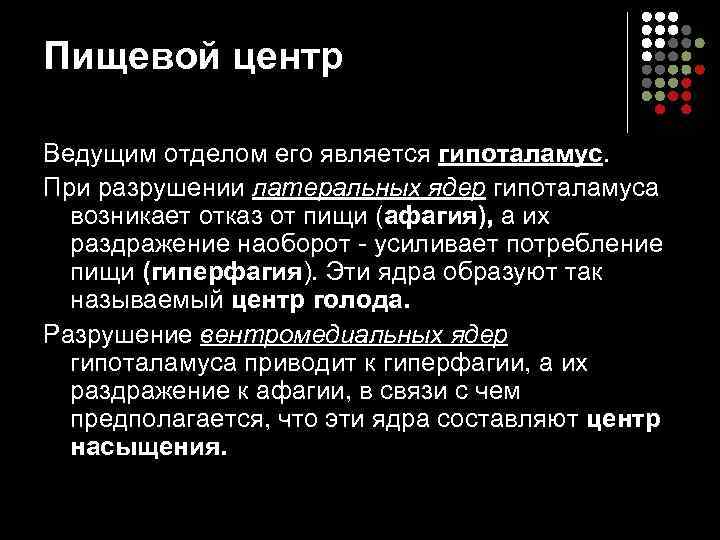 Пищевой центр

Ведущим отделом его является гипоталамус.

При разрушении латеральных ядер гипоталамуса возникает отказ от пищи (афагия), а их раздражение наоборот - усиливает потребление пищи (гиперфагия). Эти ядра образуют так называемый центр голода.

Разрушение вентромедиальных ядер гипоталамуса приводит к гиперфагии, а их раздражение к афагии, в связи с чем предполагается, что эти ядра составляют центр насыщения.